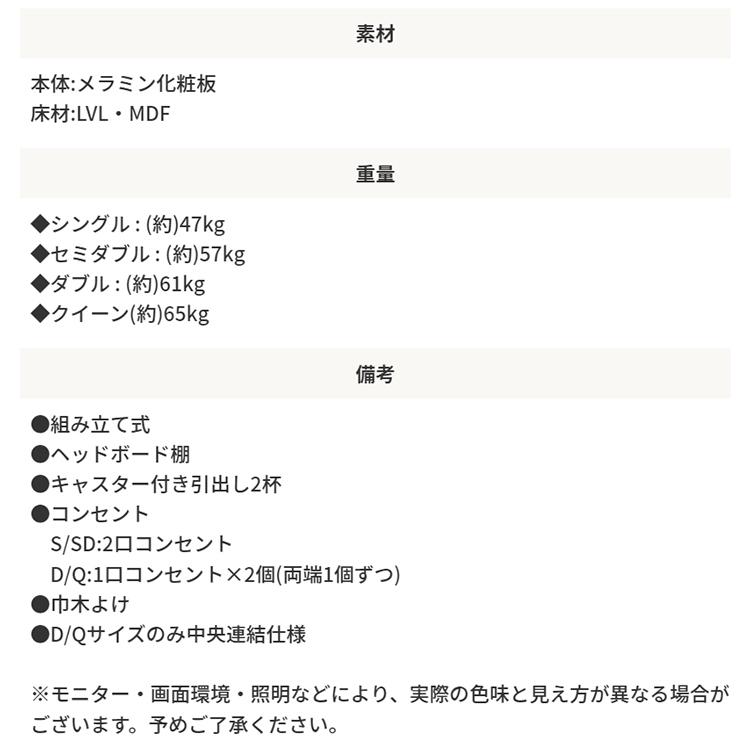 素材

本体:メラミン化粧板
床材:LVL・MDF

重量

◆シングル : (約)47kg
◆セミダブル : (約)57kg
◆ダブル : (約)61kg
◆クイーン(約)65kg

備考

●組み立て式
●ヘッドボード棚
●キャスター付き引出し2杯
●コンセント
S/SD:2口コンセント
D/Q:1口コンセント×2個(両端1個ずつ)
●巾木よけ
●D/Qサイズのみ中央連結仕様

※モニター・画面環境・照明などにより、実際の色味と見え方が異なる場合がございます。予めご了承ください。